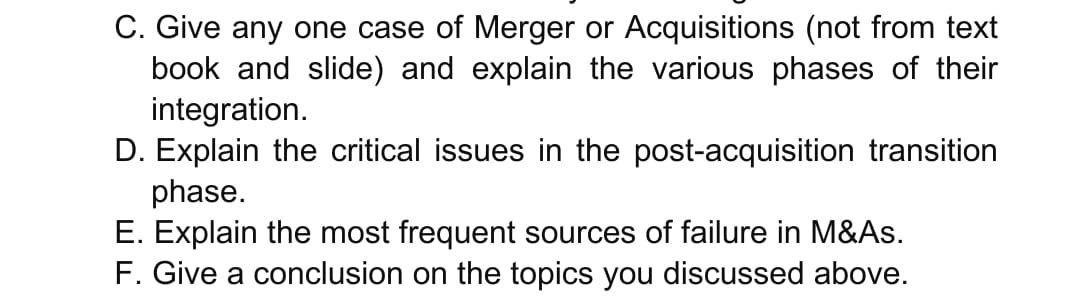 C. Give any one case of Merger or Acquisitions (not from text book and slide) and explain the various phases of their integration.
D. Explain the critical issues in the post-acquisition transition phase.
E. Explain the most frequent sources of failure in M&As.
F. Give a conclusion on the topics you discussed above.